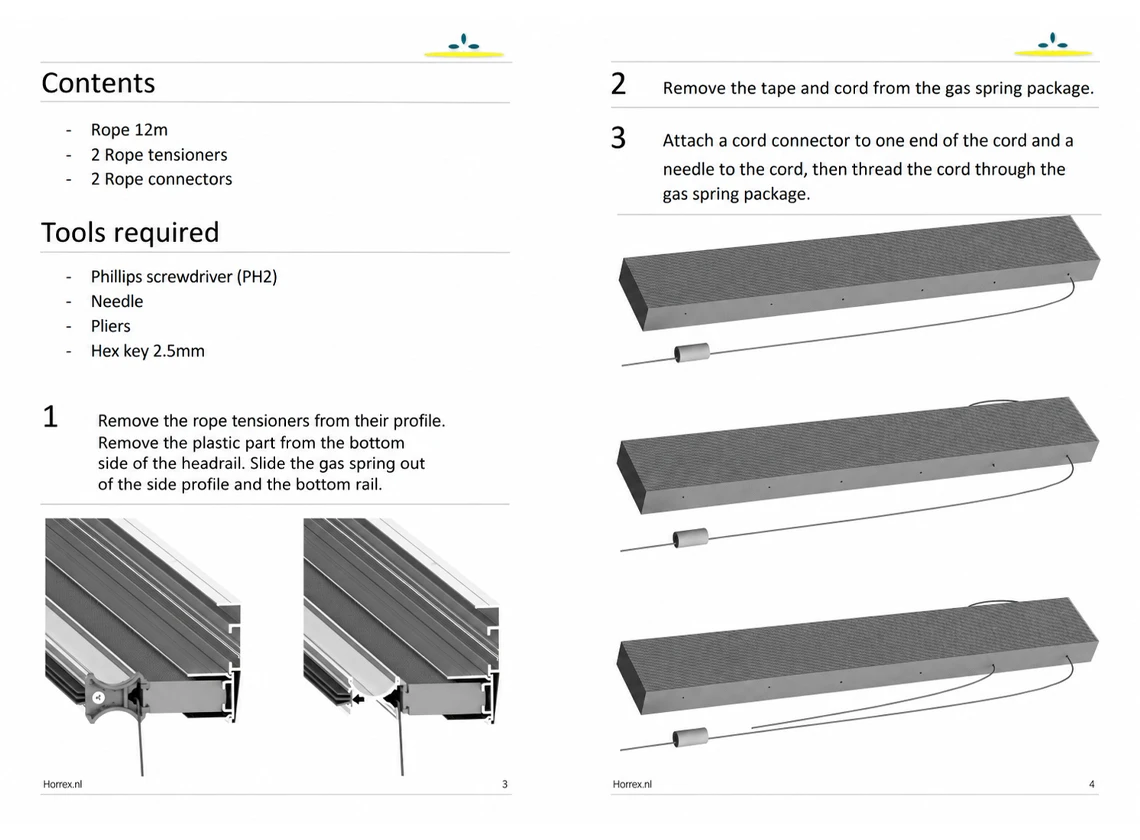 Contents

- Rope 12m
- 2 Rope tensioners
- 2 Rope connectors

Tools required

- Phillips screwdriver (PH2)
- Needle
- Pliers
- Hex key 2.5mm

1 Remove the rope tensioners from their profile. Remove the plastic part from the bottom side of the headrail. Slide the gas spring out of the side profile and the bottom rail.

Horrex.nl 3

2 Remove the tape and cord from the gas spring package.

3 Attach a cord connector to one end of the cord and a needle to the cord, then thread the cord through the gas spring package.

Horrex.nl 4